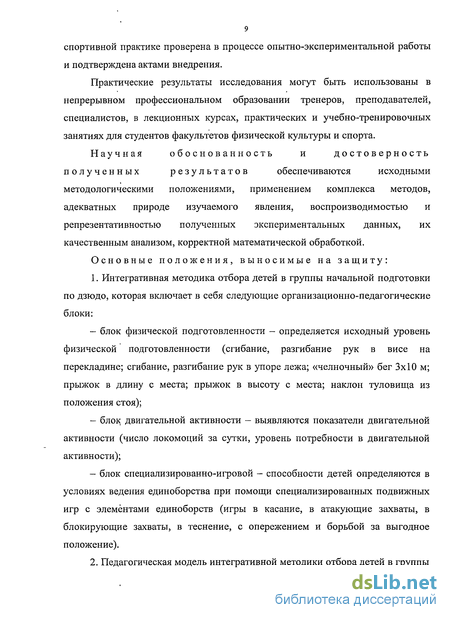 9

спортивной практике проверена в процессе опытно-экспериментальной работы и подтверждена актами внедрения.

Практические результаты исследования могут быть использованы в непрерывном профессиональном образовании тренеров, преподавателей, специалистов, в лекционных курсах, практических и учебно-тренировочных занятиях для студентов факультетов физической культуры и спорта.

Научная обоснованность и достоверность полученных результатов обеспечиваются исходными методологическими положениями, применением комплекса методов, адекватных природе изучаемого явления, воспроизводимостью и репрезентативностью полученных экспериментальных данных, их качественным анализом, корректной математической обработкой.

Основные положения, выносимые на защиту:

1. Интегративная методика отбора детей в группы начальной подготовки по дзюдо, которая включает в себя следующие организационно-педагогические блоки:

– блок физической подготовленности – определяется исходный уровень физической подготовленности (сгибание, разгибание рук в висе на перекладине; сгибание, разгибание рук в упоре лежа; «челночный» бег 3х10 м; прыжок в длину с места; прыжок в высоту с места; наклон туловища из положения стоя);

– блок двигательной активности – выявляются показатели двигательной активности (число локомоций за сутки, уровень потребности в двигательной активности);

– блок специализированно-игровой – способности детей определяются в условиях ведения единоборства при помощи специализированных подвижных игр с элементами единоборств (игры в касание, в атакующие захваты, в блокирующие захваты, в теснение, с опережением и борьбой за выгодное положение).

2. Педагогическая модель интегративной методики отбора детей в группы

dsLib.net
библиотека диссертаций